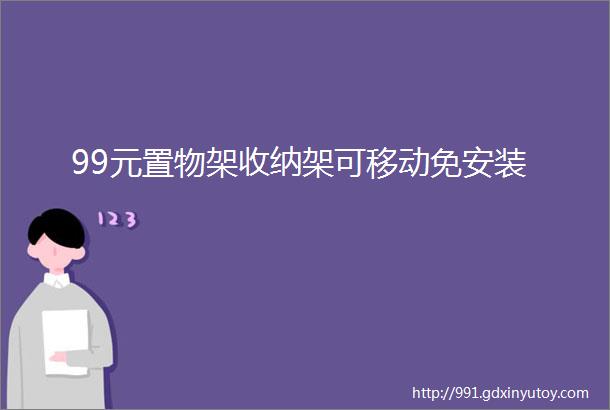 99元置物架收纳架可移动免安装

123

http://991.gdxinyutoy.com